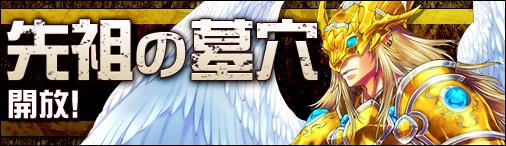 先祖の墓穴
開放!